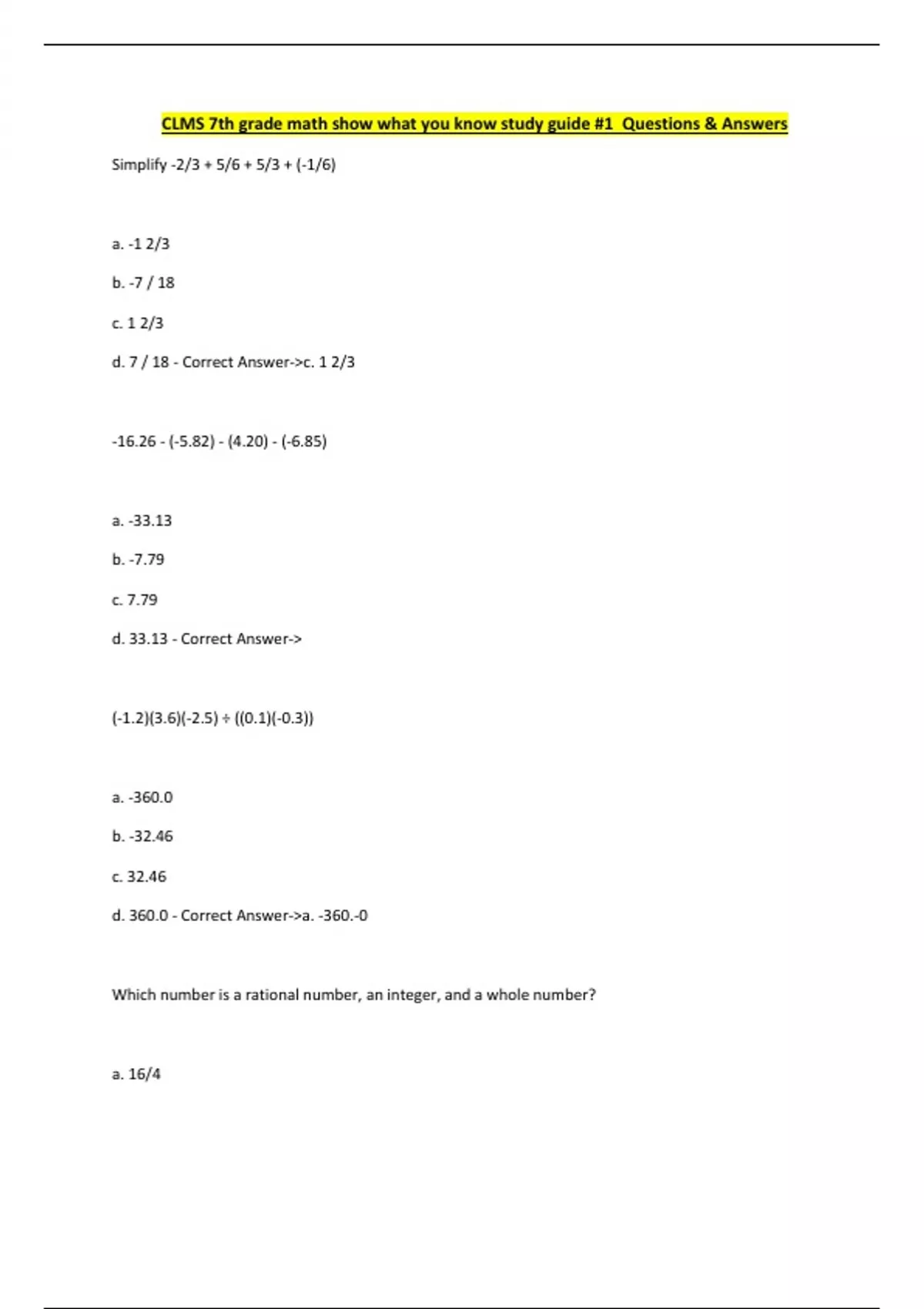 CLMS 7th grade math show what you know study guide #1 Questions & Answers

Simplify -2/3 + 5/6 + 5/3 + (-1/6)

a. -1 2/3

b. -7 / 18

c. 1 2/3

d. 7 / 18 - Correct Answer->c. 1 2/3

-16.26 - (-5.82) - (4.20) - (-6.85)

a. -33.13

b. -7.79

c. 7.79

d. 33.13 - Correct Answer->

(-1.2)(3.6)(-2.5) ÷ ((0.1)(-0.3))

a. -360.0

b. -32.46

c. 32.46

d. 360.0 - Correct Answer->a. -360.-0

Which number is a rational number, an integer, and a whole number?

a. 16/4